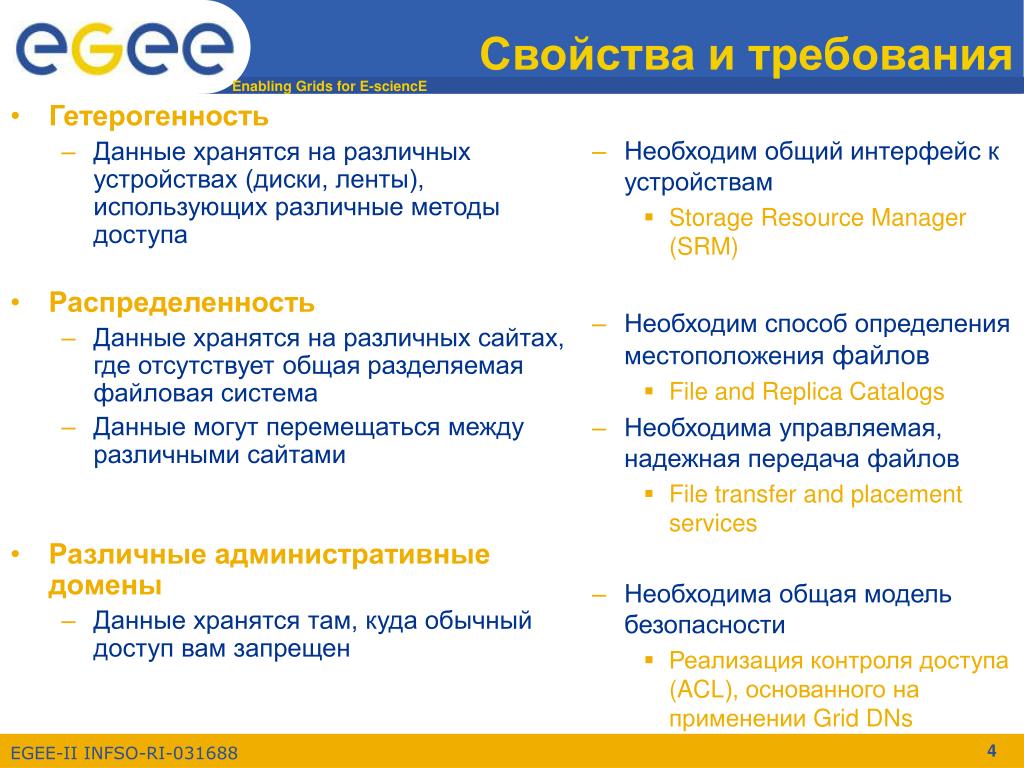 eGee

Enabling Grids for E-sciencE

Свойства и требования

• Гетерогенность
– Данные хранятся на различных устройствах (диски, ленты), использующих различные методы доступа

• Распределенность
– Данные хранятся на различных сайтах, где отсутствует общая разделяемая файловая система
– Данные могут перемещаться между различными сайтами

• Различные административные домены
– Данные хранятся там, куда обычный доступ вам запрещен

– Необходим общий интерфейс к устройствам
▪ Storage Resource Manager (SRM)

– Необходим способ определения местоположения файлов
▪ File and Replica Catalogs
– Необходима управляемая, надежная передача файлов
▪ File transfer and placement services

– Необходима общая модель безопасности
▪ Реализация контроля доступа (ACL), основанного на применении Grid DNs

EGEE-II INFSO-RI-031688

4